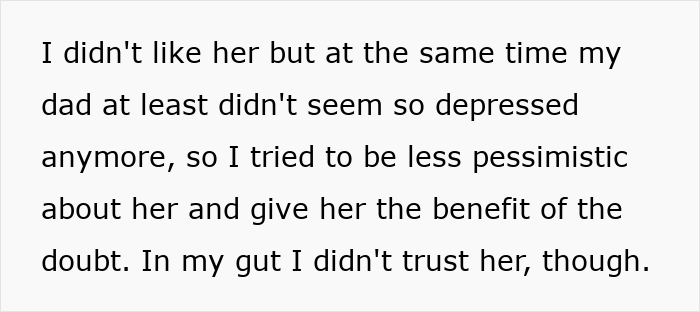 I didn't like her but at the same time my dad at least didn't seem so depressed anymore, so I tried to be less pessimistic about her and give her the benefit of the doubt. In my gut I didn't trust her, though.